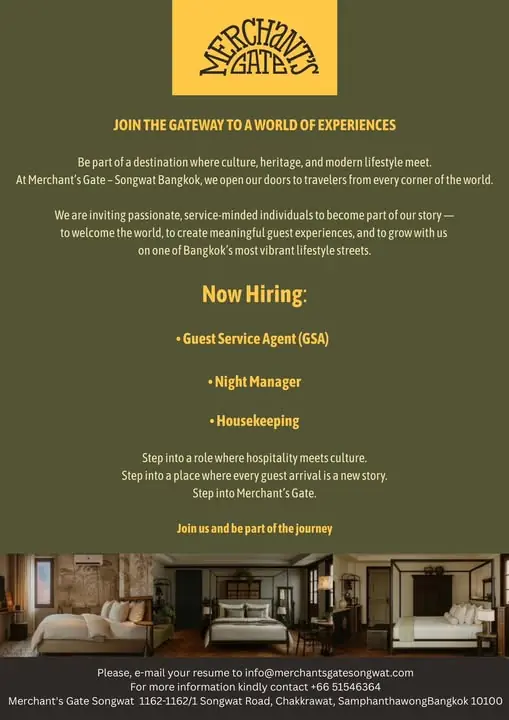 MERCHANT'S GATE

JOIN THE GATEWAY TO A WORLD OF EXPERIENCES

Be part of a destination where culture, heritage, and modern lifestyle meet. At Merchant's Gate – Songwat Bangkok, we open our doors to travelers from every corner of the world.

We are inviting passionate, service-minded individuals to become part of our story — to welcome the world, to create meaningful guest experiences, and to grow with us on one of Bangkok's most vibrant lifestyle streets.

Now Hiring:

• Guest Service Agent (GSA)

• Night Manager

• Housekeeping

Step into a role where hospitality meets culture.
Step into a place where every guest arrival is a new story.
Step into Merchant's Gate.

Join us and be part of the journey

Please, e-mail your resume to info@merchantsgatesongwat.com
For more information kindly contact +66 51546364
Merchant's Gate Songwat 1162-1162/1 Songwat Road, Chakkrawat, SamphanthawongBangkok 10100